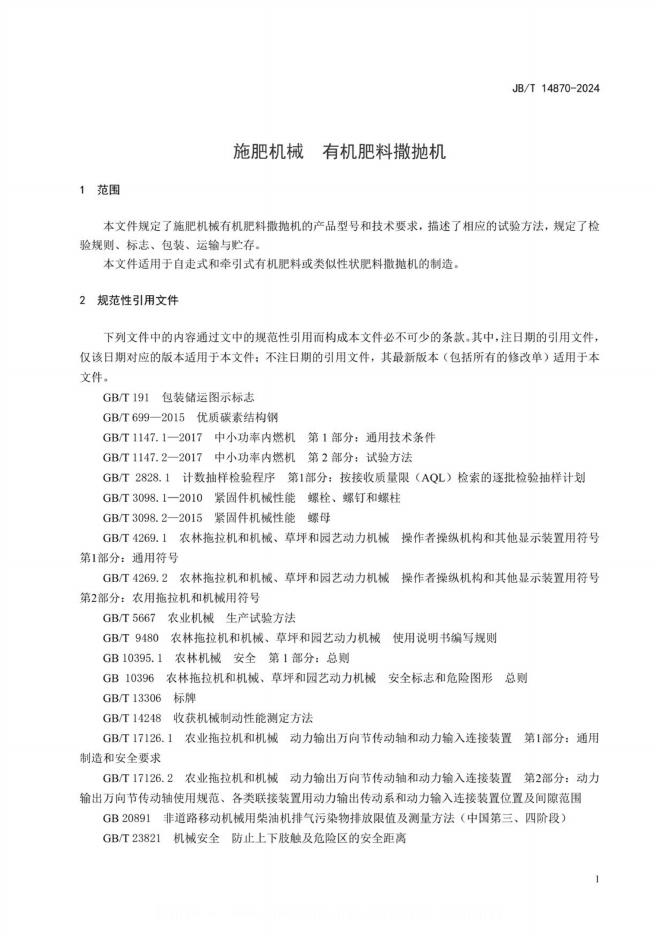 JB/T 14870-2024

施肥机械　有机肥料撒抛机

1　范围

本文件规定了施肥机械有机肥料撒抛机的产品型号和技术要求，描述了相应的试验方法，规定了检验规则、标志、包装、运输与贮存。

本文件适用于自走式和牵引式有机肥料或类似性状肥料撒抛机的制造。

2　规范性引用文件

下列文件中的内容通过文中的规范性引用而构成本文件必不可少的条款。其中，注日期的引用文件，仅该日期对应的版本适用于本文件；不注日期的引用文件，其最新版本（包括所有的修改单）适用于本文件。

GB/T 191　包装储运图示标志

GB/T 699—2015　优质碳素结构钢

GB/T 1147.1—2017　中小功率内燃机　第 1 部分：通用技术条件

GB/T 1147.2—2017　中小功率内燃机　第 2 部分：试验方法

GB/T 2828.1　计数抽样检验程序　第1部分：按接收质量限（AQL）检索的逐批检验抽样计划

GB/T 3098.1—2010　紧固件机械性能　螺栓、螺钉和螺柱

GB/T 3098.2—2015　紧固件机械性能　螺母

GB/T 4269.1　农林拖拉机和机械、草坪和园艺动力机械　操作者操纵机构和其他显示装置用符号　第1部分：通用符号

GB/T 4269.2　农林拖拉机和机械、草坪和园艺动力机械　操作者操纵机构和其他显示装置用符号　第2部分：农用拖拉机和机械用符号

GB/T 5667　农业机械　生产试验方法

GB/T 9480　农林拖拉机和机械、草坪和园艺动力机械　使用说明书编写规则

GB 10395.1　农林机械　安全　第 1 部分：总则

GB 10396　农林拖拉机和机械、草坪和园艺动力机械　安全标志和危险图形　总则

GB/T 13306　标牌

GB/T 14248　收获机械制动性能测定方法

GB/T 17126.1　农业拖拉机和机械　动力输出万向节传动轴和动力输入连接装置　第1部分：通用制造和安全要求

GB/T 17126.2　农业拖拉机和机械　动力输出万向节传动轴和动力输入连接装置　第2部分：动力输出万向节传动轴使用规范、各类联接装置用动力输出传动系和动力输入连接装置位置及间隙范围

GB 20891　非道路移动机械用柴油机排气污染物排放限值及测量方法（中国第三、四阶段）

GB/T 23821　机械安全　防止上下肢触及危险区的安全距离

1